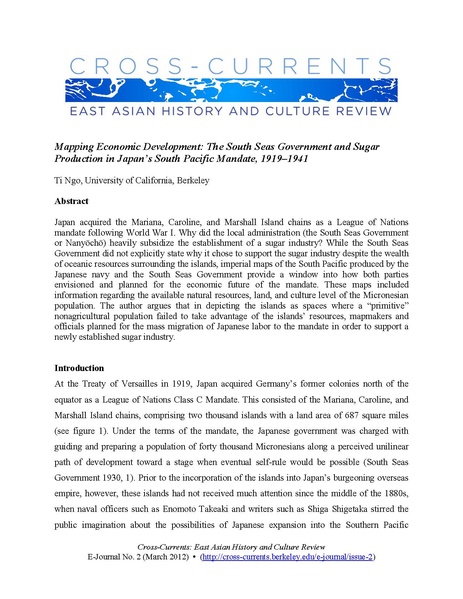 CROSS-CURRENTS
EAST ASIAN HISTORY AND CULTURE REVIEW

Mapping Economic Development: The South Seas Government and Sugar Production in Japan's South Pacific Mandate, 1919–1941

Ti Ngo, University of California, Berkeley

Abstract

Japan acquired the Mariana, Caroline, and Marshall Island chains as a League of Nations mandate following World War I. Why did the local administration (the South Seas Government or Nanyōchō) heavily subsidize the establishment of a sugar industry? While the South Seas Government did not explicitly state why it chose to support the sugar industry despite the wealth of oceanic resources surrounding the islands, imperial maps of the South Pacific produced by the Japanese navy and the South Seas Government provide a window into how both parties envisioned and planned for the economic future of the mandate. These maps included information regarding the available natural resources, land, and culture level of the Micronesian population. The author argues that in depicting the islands as spaces where a "primitive" nonagricultural population failed to take advantage of the islands' resources, mapmakers and officials planned for the mass migration of Japanese labor to the mandate in order to support a newly established sugar industry.

Introduction

At the Treaty of Versailles in 1919, Japan acquired Germany's former colonies north of the equator as a League of Nations Class C Mandate. This consisted of the Mariana, Caroline, and Marshall Island chains, comprising two thousand islands with a land area of 687 square miles (see figure 1). Under the terms of the mandate, the Japanese government was charged with guiding and preparing a population of forty thousand Micronesians along a perceived unilinear path of development toward a stage when eventual self-rule would be possible (South Seas Government 1930, 1). Prior to the incorporation of the islands into Japan's burgeoning overseas empire, however, these islands had not received much attention since the middle of the 1880s, when naval officers such as Enomoto Takeaki and writers such as Shiga Shigetaka stirred the public imagination about the possibilities of Japanese expansion into the Southern Pacific

Cross-Currents: East Asian History and Culture Review
E-Journal No. 2 (March 2012) • (http://cross-currents.berkeley.edu/e-journal/issue-2)